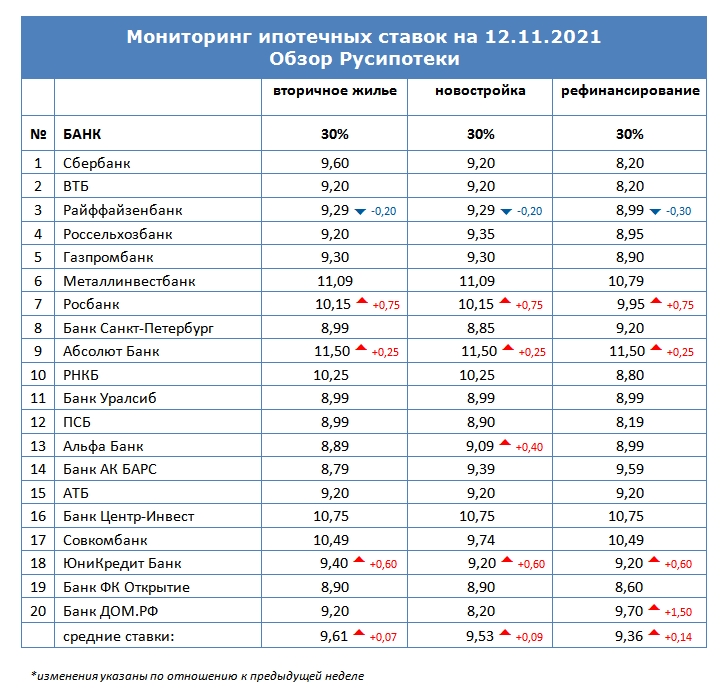 Мониторинг ипотечных ставок на 12.11.2021
Обзор Русипотеки

|  |  | вторичное жилье | новостройка | рефинансирование |
|---|---|---|---|---|
| № | БАНК | 30% | 30% | 30% |
| 1 | Сбербанк | 9,60 | 9,20 | 8,20 |
| 2 | ВТБ | 9,20 | 9,20 | 8,20 |
| 3 | Райффайзенбанк | 9,29 -0,20 | 9,29 -0,20 | 8,99 -0,30 |
| 4 | Россельхозбанк | 9,20 | 9,35 | 8,95 |
| 5 | Газпромбанк | 9,30 | 9,30 | 8,90 |
| 6 | Металлинвестбанк | 11,09 | 11,09 | 10,79 |
| 7 | Росбанк | 10,15 +0,75 | 10,15 +0,75 | 9,95 +0,75 |
| 8 | Банк Санкт-Петербург | 8,99 | 8,85 | 9,20 |
| 9 | Абсолют Банк | 11,50 +0,25 | 11,50 +0,25 | 11,50 +0,25 |
| 10 | РНКБ | 10,25 | 10,25 | 8,80 |
| 11 | Банк Уралсиб | 8,99 | 8,99 | 8,99 |
| 12 | ПСБ | 8,99 | 8,90 | 8,19 |
| 13 | Альфа Банк | 8,89 | 9,09 +0,40 | 8,99 |
| 14 | Банк АК БАРС | 8,79 | 9,39 | 9,59 |
| 15 | АТБ | 9,20 | 9,20 | 9,20 |
| 16 | Банк Центр-Инвест | 10,75 | 10,75 | 10,75 |
| 17 | Совкомбанк | 10,49 | 9,74 | 10,49 |
| 18 | ЮниКредит Банк | 9,40 +0,60 | 9,20 +0,60 | 9,20 +0,60 |
| 19 | Банк ФК Открытие | 8,90 | 8,90 | 8,60 |
| 20 | Банк ДОМ.РФ | 9,20 | 8,20 | 9,70 +1,50 |
|  | средние ставки: | 9,61 +0,07 | 9,53 +0,09 | 9,36 +0,14 |

*изменения указаны по отношению к предыдущей неделе